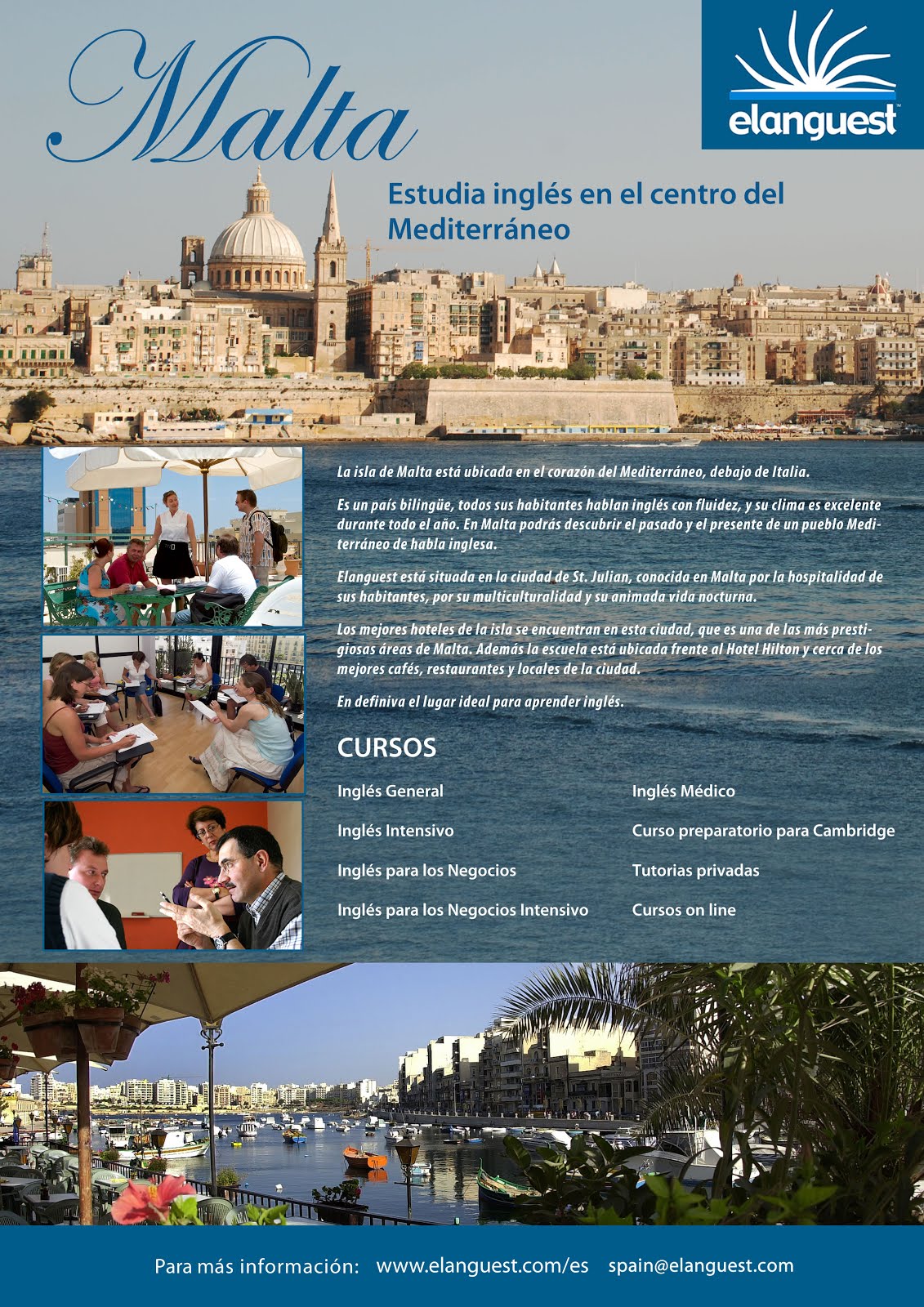 Malta

elanguest

Estudia inglés en el centro del Mediterráneo

La isla de Malta está ubicada en el corazón del Mediterráneo, debajo de Italia.

Es un país bilingüe, todos sus habitantes hablan inglés con fluidez, y su clima es excelente durante todo el año. En Malta podrás descubrir el pasado y el presente de un pueblo Mediterráneo de habla inglesa.

Elanguest está situada en la ciudad de St. Julian, conocida en Malta por la hospitalidad de sus habitantes, por su multiculturalidad y su animada vida nocturna.

Los mejores hoteles de la isla se encuentran en esta ciudad, que es una de las más prestigiosas áreas de Malta. Además la escuela está ubicada frente al Hotel Hilton y cerca de los mejores cafés, restaurantes y locales de la ciudad.

En definiva el lugar ideal para aprender inglés.

CURSOS

Inglés General

Inglés Intensivo

Inglés para los Negocios

Inglés para los Negocios Intensivo

Inglés Médico

Curso preparatorio para Cambridge

Tutorias privadas

Cursos on line

Para más información: www.elanguest.com/es spain@elanguest.com